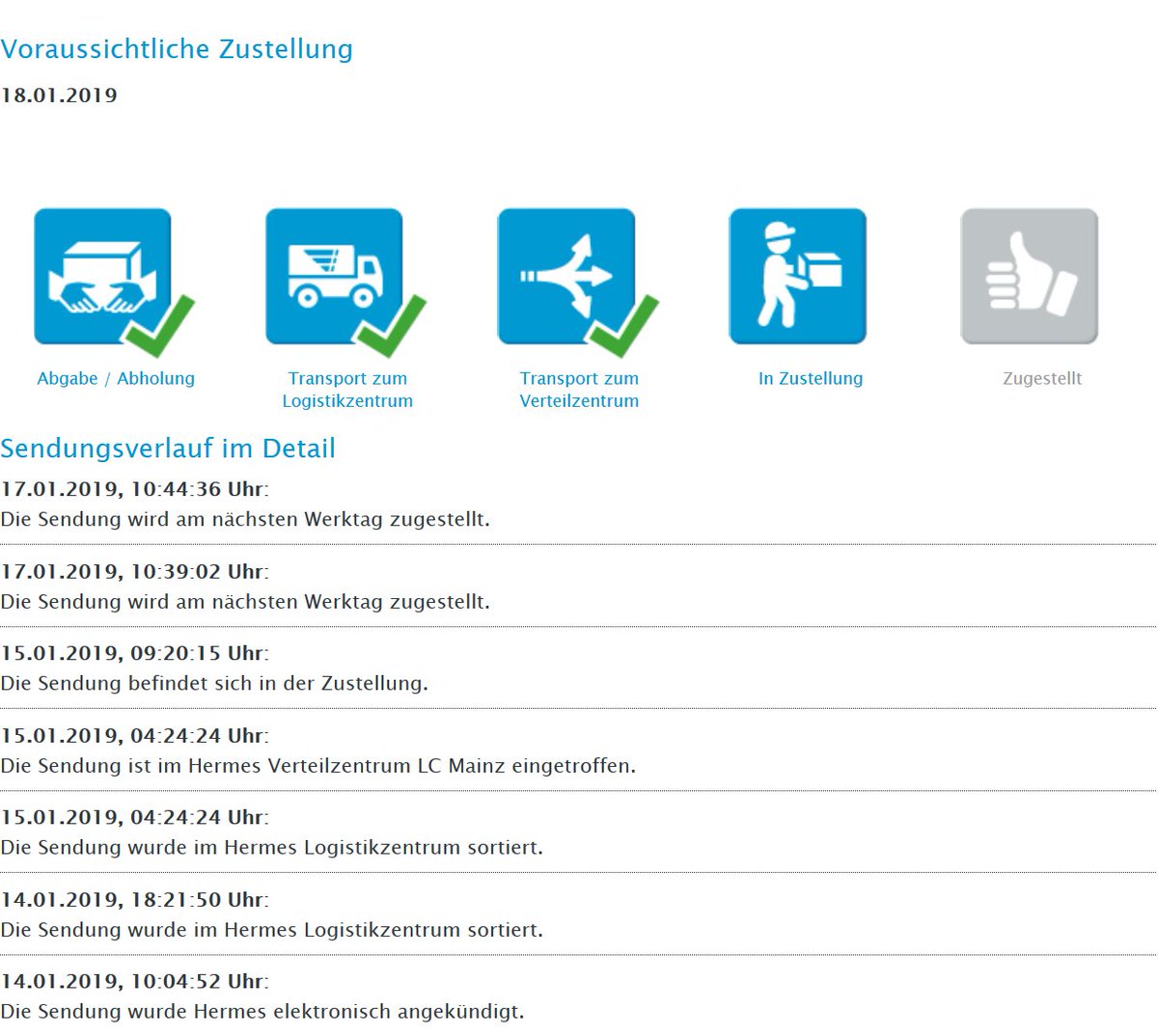 Voraussichtliche Zustellung

18.01.2019

Abgabe / Abholung

Transport zum Logistikzentrum

Transport zum Verteilzentrum

In Zustellung

Zugestellt

Sendungsverlauf im Detail

17.01.2019, 10:44:36 Uhr:
Die Sendung wird am nächsten Werktag zugestellt.

17.01.2019, 10:39:02 Uhr:
Die Sendung wird am nächsten Werktag zugestellt.

15.01.2019, 09:20:15 Uhr:
Die Sendung befindet sich in der Zustellung.

15.01.2019, 04:24:24 Uhr:
Die Sendung ist im Hermes Verteilzentrum LC Mainz eingetroffen.

15.01.2019, 04:24:24 Uhr:
Die Sendung wurde im Hermes Logistikzentrum sortiert.

14.01.2019, 18:21:50 Uhr:
Die Sendung wurde im Hermes Logistikzentrum sortiert.

14.01.2019, 10:04:52 Uhr:
Die Sendung wurde Hermes elektronisch angekündigt.